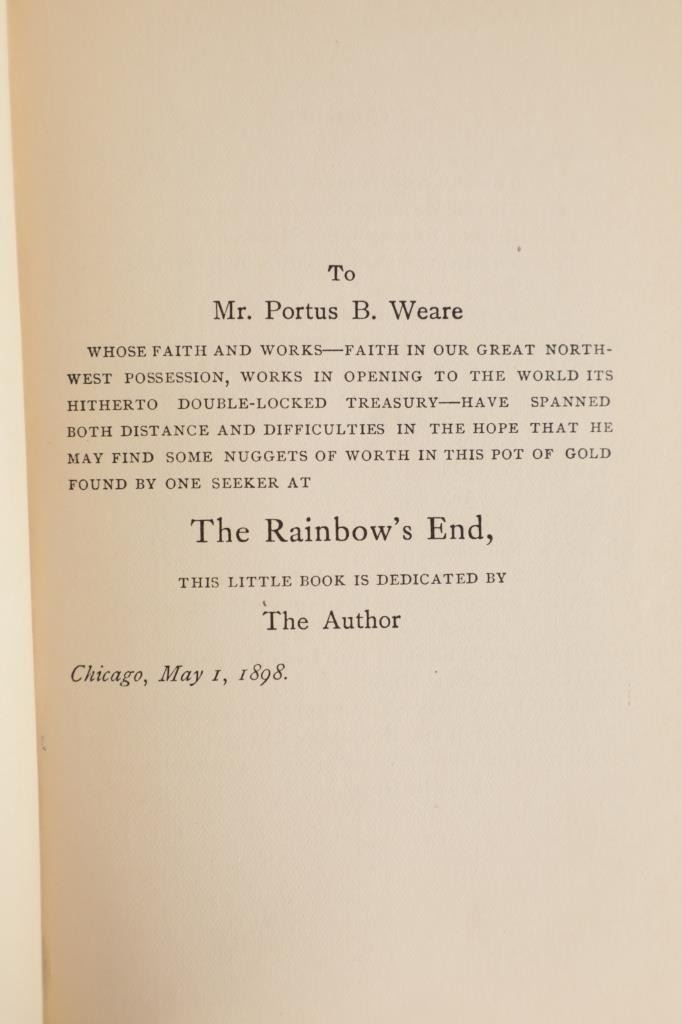 To

Mr. Portus B. Weare

WHOSE FAITH AND WORKS—FAITH IN OUR GREAT NORTHWEST POSSESSION, WORKS IN OPENING TO THE WORLD ITS HITHERTO DOUBLE-LOCKED TREASURY—HAVE SPANNED BOTH DISTANCE AND DIFFICULTIES IN THE HOPE THAT HE MAY FIND SOME NUGGETS OF WORTH IN THIS POT OF GOLD FOUND BY ONE SEEKER AT

The Rainbow's End,

THIS LITTLE BOOK IS DEDICATED BY

The Author

Chicago, May 1, 1898.